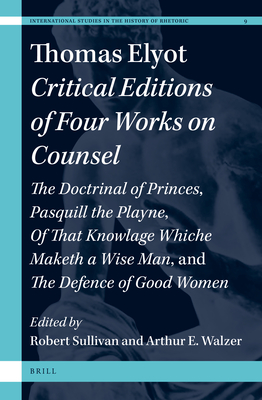 INTERNATIONAL STUDIES IN THE HISTORY OF RHETORIC 9

Thomas Elyot
Critical Editions of Four Works on Counsel

The Doctrinal of Princes, Pasquill the Playne, Of That Knowlage Whiche Maketh a Wise Man, and The Defence of Good Women

Edited by
Robert Sullivan and Arthur E. Walzer

BRILL